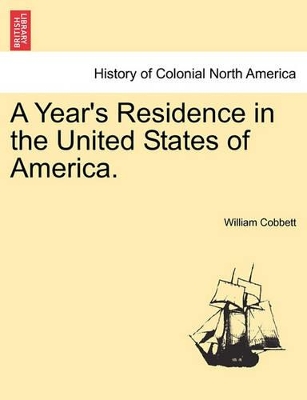 BRITISH LIBRARY

History of Colonial North America

A Year's Residence in the United States of America.

William Cobbett